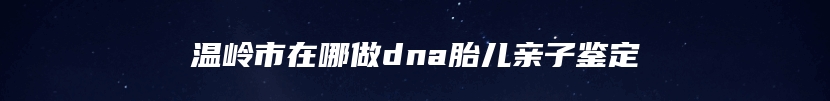 温岭市在哪做dna胎儿亲子鉴定